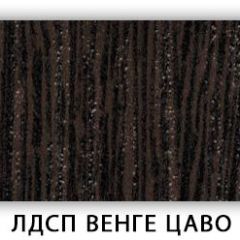 ЛДСП ВЕНГЕ ЦАВО